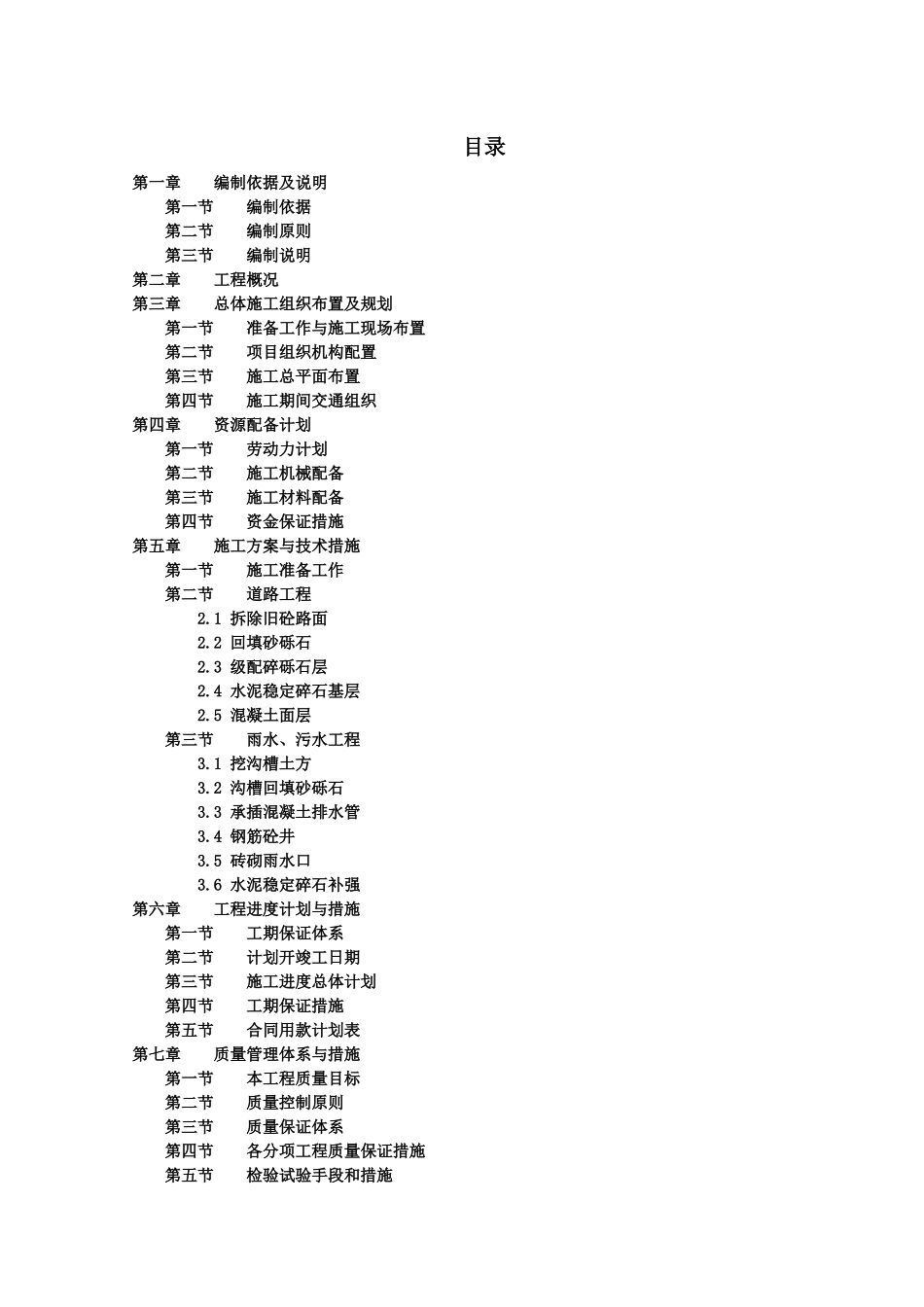 目录

第一章　编制依据及说明
第一节　编制依据
第二节　编制原则
第三节　编制说明
第二章　工程概况
第三章　总体施工组织布置及规划
第一节　准备工作与施工现场布置
第二节　项目组织机构配置
第三节　施工总平面布置
第四节　施工期间交通组织
第四章　资源配备计划
第一节　劳动力计划
第二节　施工机械配备
第三节　施工材料配备
第四节　资金保证措施
第五章　施工方案与技术措施
第一节　施工准备工作
第二节　道路工程
2.1 拆除旧砼路面
2.2 回填砂砾石
2.3 级配碎砾石层
2.4 水泥稳定碎石基层
2.5 混凝土面层
第三节　雨水、污水工程
3.1 挖沟槽土方
3.2 沟槽回填砂砾石
3.3 承插混凝土排水管
3.4 钢筋砼井
3.5 砖砌雨水口
3.6 水泥稳定碎石补强
第六章　工程进度计划与措施
第一节　工期保证体系
第二节　计划开竣工日期
第三节　施工进度总体计划
第四节　工期保证措施
第五节　合同用款计划表
第七章　质量管理体系与措施
第一节　本工程质量目标
第二节　质量控制原则
第三节　质量保证体系
第四节　各分项工程质量保证措施
第五节　检验试验手段和措施